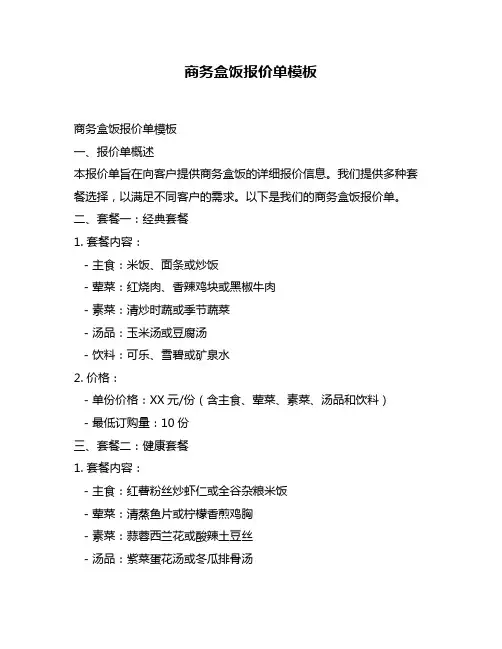 商务盒饭报价单模板

商务盒饭报价单模板

一、报价单概述

本报价单旨在向客户提供商务盒饭的详细报价信息。我们提供多种套餐选择，以满足不同客户的需求。以下是我们的商务盒饭报价单。

二、套餐一：经典套餐

1. 套餐内容：

- 主食：米饭、面条或炒饭

- 荤菜：红烧肉、香辣鸡块或黑椒牛肉

- 素菜：清炒时蔬或季节蔬菜

- 汤品：玉米汤或豆腐汤

- 饮料：可乐、雪碧或矿泉水

2. 价格：

- 单份价格：XX 元/份（含主食、荤菜、素菜、汤品和饮料）

- 最低订购量：10 份

三、套餐二：健康套餐

1. 套餐内容：

- 主食：红薯粉丝炒虾仁或全谷杂粮米饭

- 荤菜：清蒸鱼片或柠檬香煎鸡胸

- 素菜：蒜蓉西兰花或酸辣土豆丝

- 汤品：紫菜蛋花汤或冬瓜排骨汤